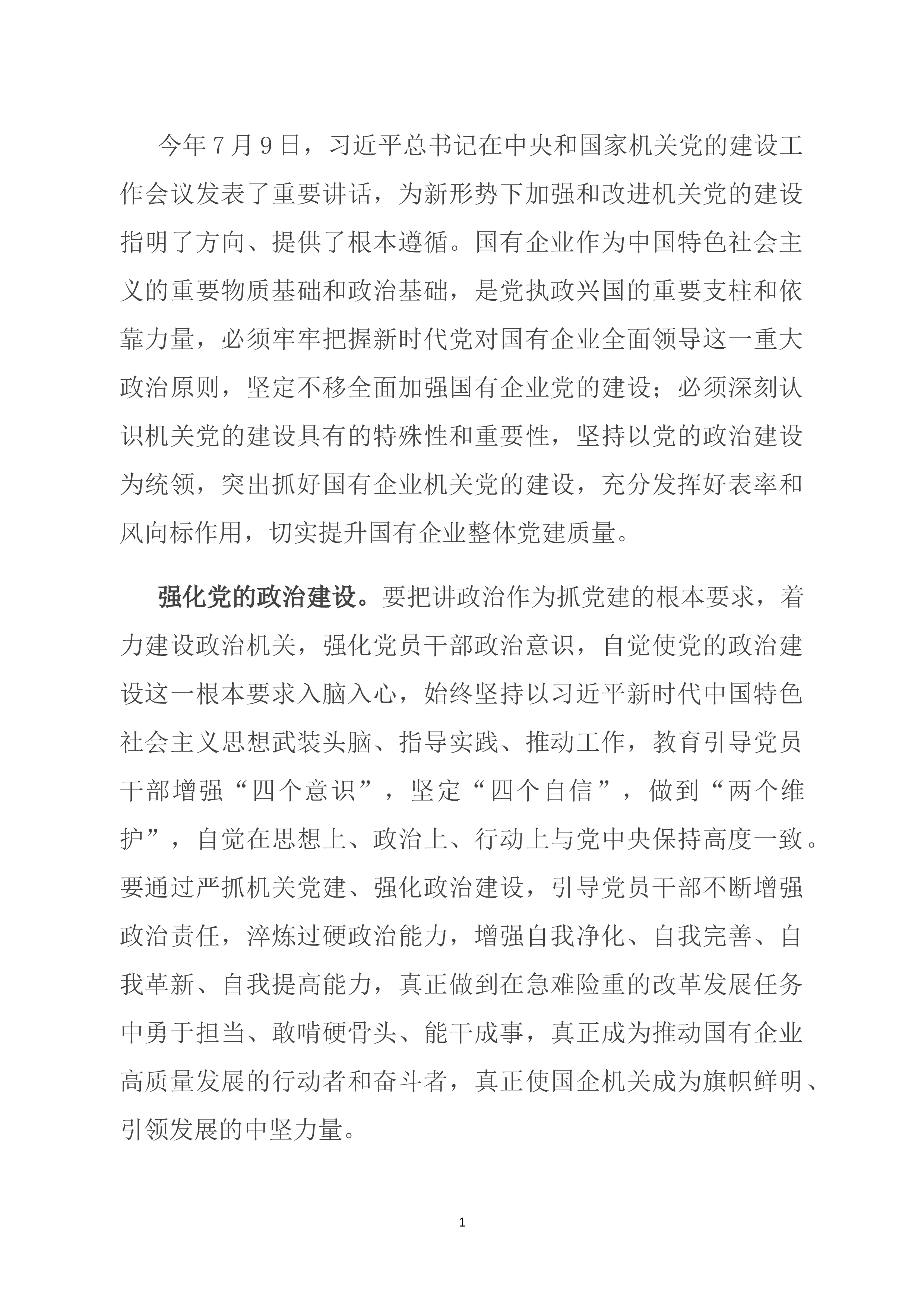 今年7月9日，习近平总书记在中央和国家机关党的建设工作会议发表了重要讲话，为新形势下加强和改进机关党的建设指明了方向、提供了根本遵循。国有企业作为中国特色社会主义的重要物质基础和政治基础，是党执政兴国的重要支柱和依靠力量，必须牢牢把握新时代党对国有企业全面领导这一重大政治原则，坚定不移全面加强国有企业党的建设；必须深刻认识机关党的建设具有的特殊性和重要性，坚持以党的政治建设为统领，突出抓好国有企业机关党的建设，充分发挥好表率和风向标作用，切实提升国有企业整体党建质量。

强化党的政治建设。要把讲政治作为抓党建的根本要求，着力建设政治机关，强化党员干部政治意识，自觉使党的政治建设这一根本要求入脑入心，始终坚持以习近平新时代中国特色社会主义思想武装头脑、指导实践、推动工作，教育引导党员干部增强“四个意识”，坚定“四个自信”，做到“两个维护”，自觉在思想上、政治上、行动上与党中央保持高度一致。要通过严抓机关党建、强化政治建设，引导党员干部不断增强政治责任，淬炼过硬政治能力，增强自我净化、自我完善、自我革新、自我提高能力，真正做到在急难险重的改革发展任务中勇于担当、敢啃硬骨头、能干成事，真正成为推动国有企业高质量发展的行动者和奋斗者，真正使国企机关成为旗帜鲜明、引领发展的中坚力量。

1